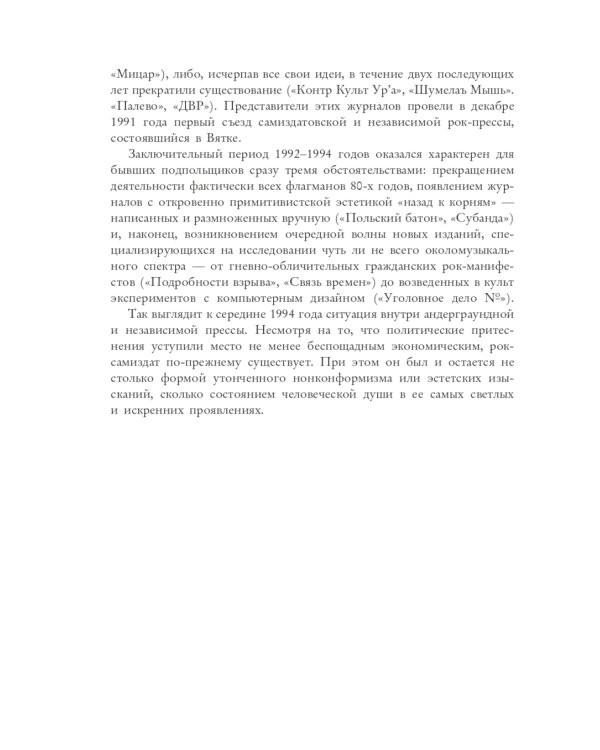 «Мицар»), либо, исчерпав все свои идеи, в течение двух последующих лет прекратили существование («Контр Культ Ур'а», «Шумелаъ Мышь». «Палево», «ДВР»). Представители этих журналов провели в декабре 1991 года первый съезд самиздатовской и независимой рок-прессы, состоявшийся в Вятке.

Заключительный период 1992–1994 годов оказался характерен для бывших подпольщиков сразу тремя обстоятельствами: прекращением деятельности фактически всех флагманов 80-х годов, появлением журналов с откровенно примитивистской эстетикой «назад к корням» — написанных и размноженных вручную («Польский батон», «Субанда») и, наконец, возникновением очередной волны новых изданий, специализирующихся на исследовании чуть ли не всего околомузыкального спектра — от гневно-обличительных гражданских рок-манифестов («Подробности взрыва», «Связь времен») до возведенных в культ экспериментов с компьютерным дизайном («Уголовное дело №»).

Так выглядит к середине 1994 года ситуация внутри андерграундной и независимой прессы. Несмотря на то, что политические притеснения уступили место не менее беспощадным экономическим, рок-самиздат по-прежнему существует. При этом он был и остается не столько формой утонченного нонконформизма или эстетских изысканий, сколько состоянием человеческой души в ее самых светлых и искренних проявлениях.